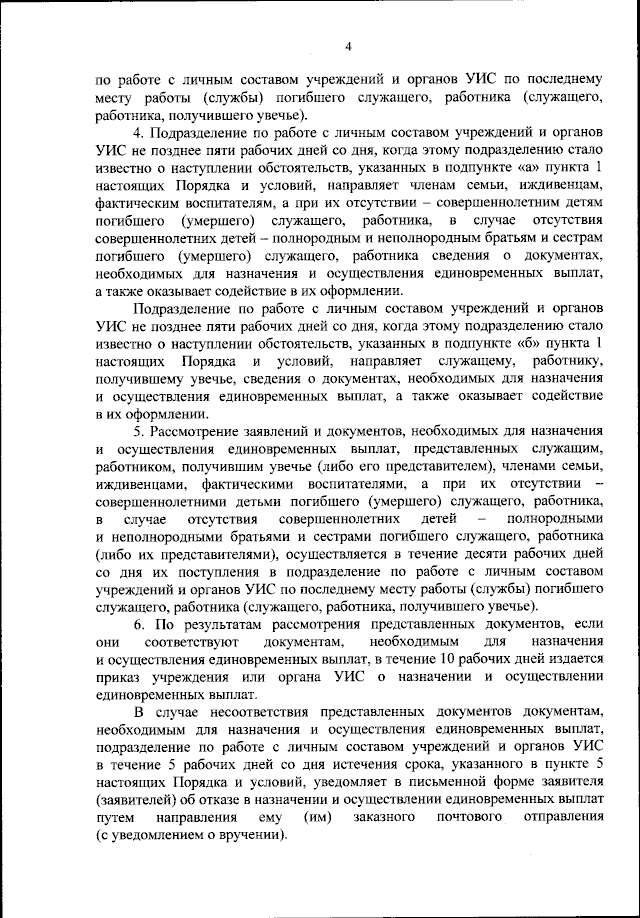 4

по работе с личным составом учреждений и органов УИС по последнему месту работы (службы) погибшего служащего, работника (служащего, работника, получившего увечье).

4. Подразделение по работе с личным составом учреждений и органов УИС не позднее пяти рабочих дней со дня, когда этому подразделению стало известно о наступлении обстоятельств, указанных в подпункте «а» пункта 1 настоящих Порядка и условий, направляет членам семьи, иждивенцам, фактическим воспитателям, а при их отсутствии – совершеннолетним детям погибшего (умершего) служащего, работника, в случае отсутствия совершеннолетних детей – полнородным и неполнородным братьям и сестрам погибшего (умершего) служащего, работника сведения о документах, необходимых для назначения и осуществления единовременных выплат, а также оказывает содействие в их оформлении.

Подразделение по работе с личным составом учреждений и органов УИС не позднее пяти рабочих дней со дня, когда этому подразделению стало известно о наступлении обстоятельств, указанных в подпункте «б» пункта 1 настоящих Порядка и условий, направляет служащему, работнику, получившему увечье, сведения о документах, необходимых для назначения и осуществления единовременных выплат, а также оказывает содействие в их оформлении.

5. Рассмотрение заявлений и документов, необходимых для назначения и осуществления единовременных выплат, представленных служащим, работником, получившим увечье (либо его представителем), членами семьи, иждивенцами, фактическими воспитателями, а при их отсутствии – совершеннолетними детьми погибшего (умершего) служащего, работника, в случае отсутствия совершеннолетних детей – полнородными и неполнородными братьями и сестрами погибшего служащего, работника (либо их представителями), осуществляется в течение десяти рабочих дней со дня их поступления в подразделение по работе с личным составом учреждений и органов УИС по последнему месту работы (службы) погибшего служащего, работника (служащего, работника, получившего увечье).

6. По результатам рассмотрения представленных документов, если они соответствуют документам, необходимым для назначения и осуществления единовременных выплат, в течение 10 рабочих дней издается приказ учреждения или органа УИС о назначении и осуществлении единовременных выплат.

В случае несоответствия представленных документов документам, необходимым для назначения и осуществления единовременных выплат, подразделение по работе с личным составом учреждений и органов УИС в течение 5 рабочих дней со дня истечения срока, указанного в пункте 5 настоящих Порядка и условий, уведомляет в письменной форме заявителя (заявителей) об отказе в назначении и осуществлении единовременных выплат путем направления ему (им) заказного почтового отправления (с уведомлением о вручении).